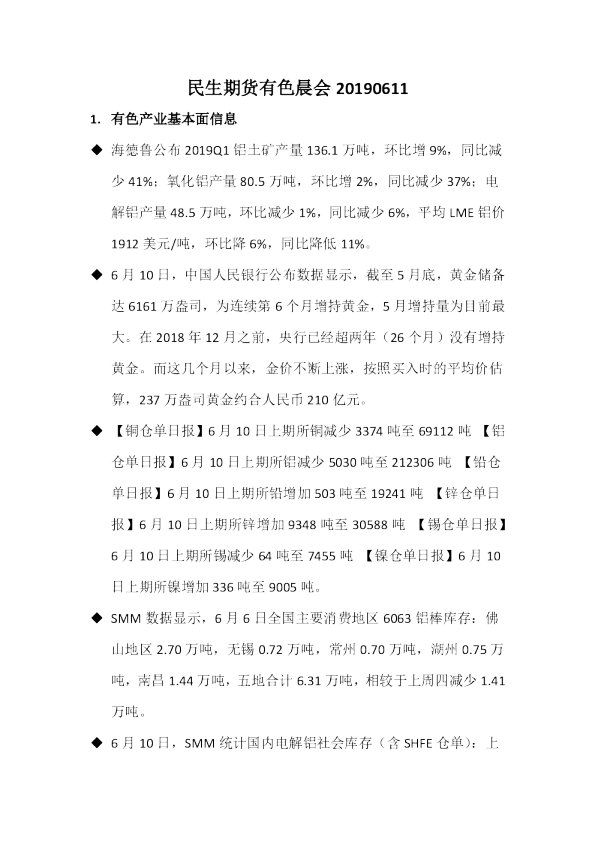 民生期货有色晨会20190611

1. 有色产业基本面信息

◆ 海德鲁公布2019Q1铝土矿产量136.1万吨，环比增9%，同比减少41%；氧化铝产量80.5万吨，环比增2%，同比减少37%；电解铝产量48.5万吨，环比减少1%，同比减少6%，平均LME铝价1912美元/吨，环比降6%，同比降低11%。

◆ 6月10日，中国人民银行公布数据显示，截至5月底，黄金储备达6161万盎司，为连续第6个月增持黄金，5月增持量为目前最大。在2018年12月之前，央行已经超两年（26个月）没有增持黄金。而这几个月以来，金价不断上涨，按照买入时的平均价估算，237万盎司黄金约合人民币210亿元。

◆ 【铜仓单日报】6月10日上期所铜减少3374吨至69112吨 【铝仓单日报】6月10日上期所铝减少5030吨至212306吨 【铅仓单日报】6月10日上期所铅增加503吨至19241吨 【锌仓单日报】6月10日上期所锌增加9348吨至30588吨 【锡仓单日报】6月10日上期所锡减少64吨至7455吨 【镍仓单日报】6月10日上期所镍增加336吨至9005吨。

◆ SMM数据显示，6月6日全国主要消费地区6063铝棒库存：佛山地区2.70万吨，无锡0.72万吨，常州0.70万吨，湖州0.75万吨，南昌1.44万吨，五地合计6.31万吨，相较于上周四减少1.41万吨。

◆ 6月10日，SMM统计国内电解铝社会库存（含SHFE仓单）：上